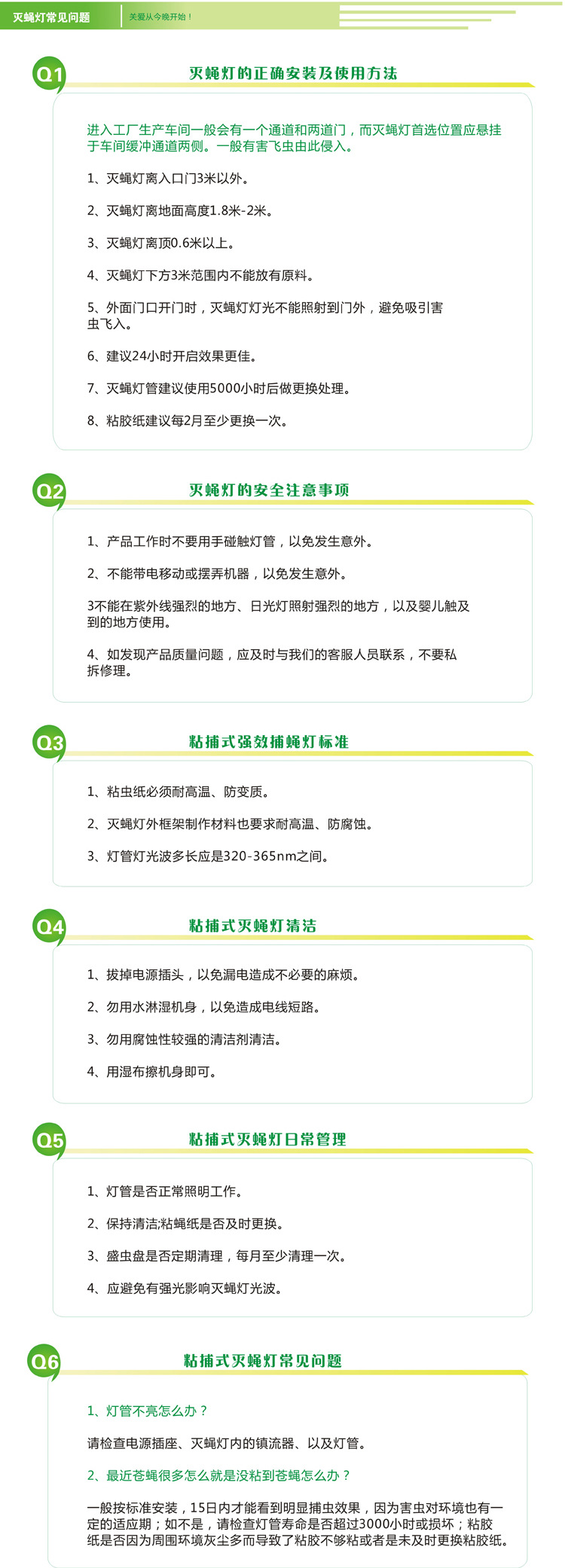 灭蝇灯常见问题

关爱从今晚开始！

Q1

灭蝇灯的正确安装及使用方法

进入工厂生产车间一般会有一个通道和两道门，而灭蝇灯首选位置应悬挂于车间缓冲通道两侧。一般有害飞虫由此侵入。

1、灭蝇灯离入口门3米以外。

2、灭蝇灯离地面高度1.8米-2米。

3、灭蝇灯离顶0.6米以上。

4、灭蝇灯下方3米范围内不能放有原料。

5、外面门口开门时，灭蝇灯灯光不能照射到门外，避免吸引害虫飞入。

6、建议24小时开启效果更佳。

7、灭蝇灯管建议使用5000小时后做更换处理。

8、粘胶纸建议每2月至少更换一次。

Q2

灭蝇灯的安全注意事项

1、产品工作时不要用手碰触灯管，以免发生意外。

2、不能带电移动或摆弄机器，以免发生意外。

3不能在紫外线强烈的地方、日光灯照射强烈的地方，以及婴儿触及到的地方使用。

4、如发现产品质量问题，应及时与我们的客服人员联系，不要私拆修理。

Q3

粘捕式强效捕蝇灯标准

1、粘虫纸必须耐高温、防变质。

2、灭蝇灯外框架制作材料也要求耐高温、防腐蚀。

3、灯管灯光波多长应是320-365nm之间。

Q4

粘捕式灭蝇灯清洁

1、拔掉电源插头，以免漏电造成不必要的麻烦。

2、勿用水淋湿机身，以免造成电线短路。

3、勿用腐蚀性较强的清洁剂清洁。

4、用湿布擦机身即可。

Q5

粘捕式灭蝇灯日常管理

1、灯管是否正常照明工作。

2、保持清洁;粘蝇纸是否及时更换。

3、盛虫盘是否定期清理，每月至少清理一次。

4、应避免有强光影响灭蝇灯光波。

Q6

粘捕式灭蝇灯常见问题

1、灯管不亮怎么办？

请检查电源插座、灭蝇灯内的镇流器、以及灯管。

2、最近苍蝇很多怎么就是没粘到苍蝇怎么办？

一般按标准安装，15日内才能看到明显捕虫效果，因为害虫对环境也有一定的适应期；如不是，请检查灯管寿命是否超过3000小时或损坏；粘胶纸是否因为周围环境灰尘多而导致了粘胶不够粘或者是未及时更换粘胶纸。